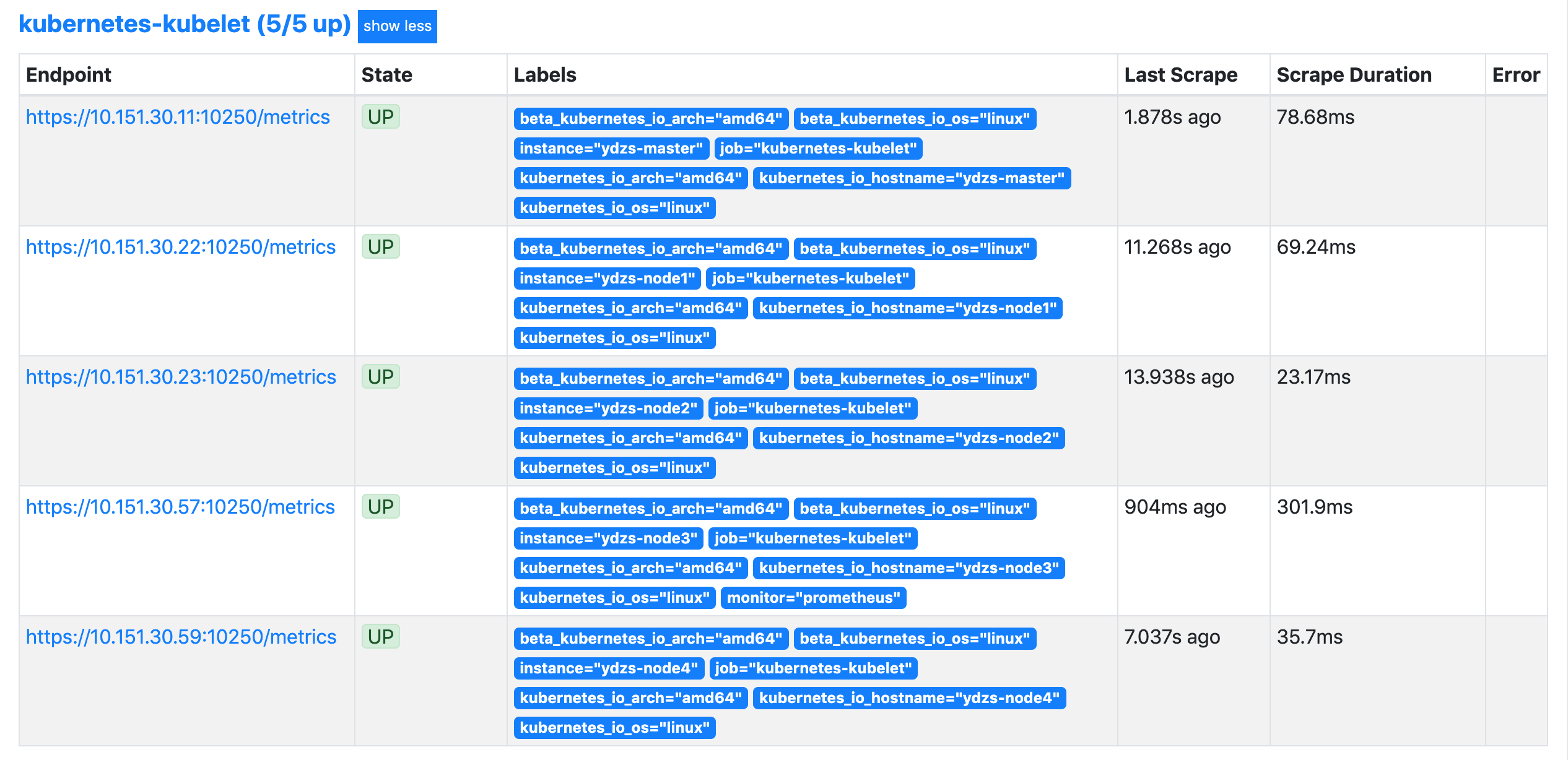 kubernetes-kubelet (5/5 up) show less

| Endpoint | State | Labels | Last Scrape | Scrape Duration | Error |
|---|---|---|---|---|---|
| https://10.151.30.11:10250/metrics | UP | beta_kubernetes_io_arch="amd64" beta_kubernetes_io_os="linux" instance="ydzs-master" job="kubernetes-kubelet" kubernetes_io_arch="amd64" kubernetes_io_hostname="ydzs-master" kubernetes_io_os="linux" | 1.878s ago | 78.68ms | |
| https://10.151.30.22:10250/metrics | UP | beta_kubernetes_io_arch="amd64" beta_kubernetes_io_os="linux" instance="ydzs-node1" job="kubernetes-kubelet" kubernetes_io_arch="amd64" kubernetes_io_hostname="ydzs-node1" kubernetes_io_os="linux" | 11.268s ago | 69.24ms | |
| https://10.151.30.23:10250/metrics | UP | beta_kubernetes_io_arch="amd64" beta_kubernetes_io_os="linux" instance="ydzs-node2" job="kubernetes-kubelet" kubernetes_io_arch="amd64" kubernetes_io_hostname="ydzs-node2" kubernetes_io_os="linux" | 13.938s ago | 23.17ms | |
| https://10.151.30.57:10250/metrics | UP | beta_kubernetes_io_arch="amd64" beta_kubernetes_io_os="linux" instance="ydzs-node3" job="kubernetes-kubelet" kubernetes_io_arch="amd64" kubernetes_io_hostname="ydzs-node3" kubernetes_io_os="linux" monitor="prometheus" | 904ms ago | 301.9ms | |
| https://10.151.30.59:10250/metrics | UP | beta_kubernetes_io_arch="amd64" beta_kubernetes_io_os="linux" instance="ydzs-node4" job="kubernetes-kubelet" kubernetes_io_arch="amd64" kubernetes_io_hostname="ydzs-node4" kubernetes_io_os="linux" | 7.037s ago | 35.7ms | |